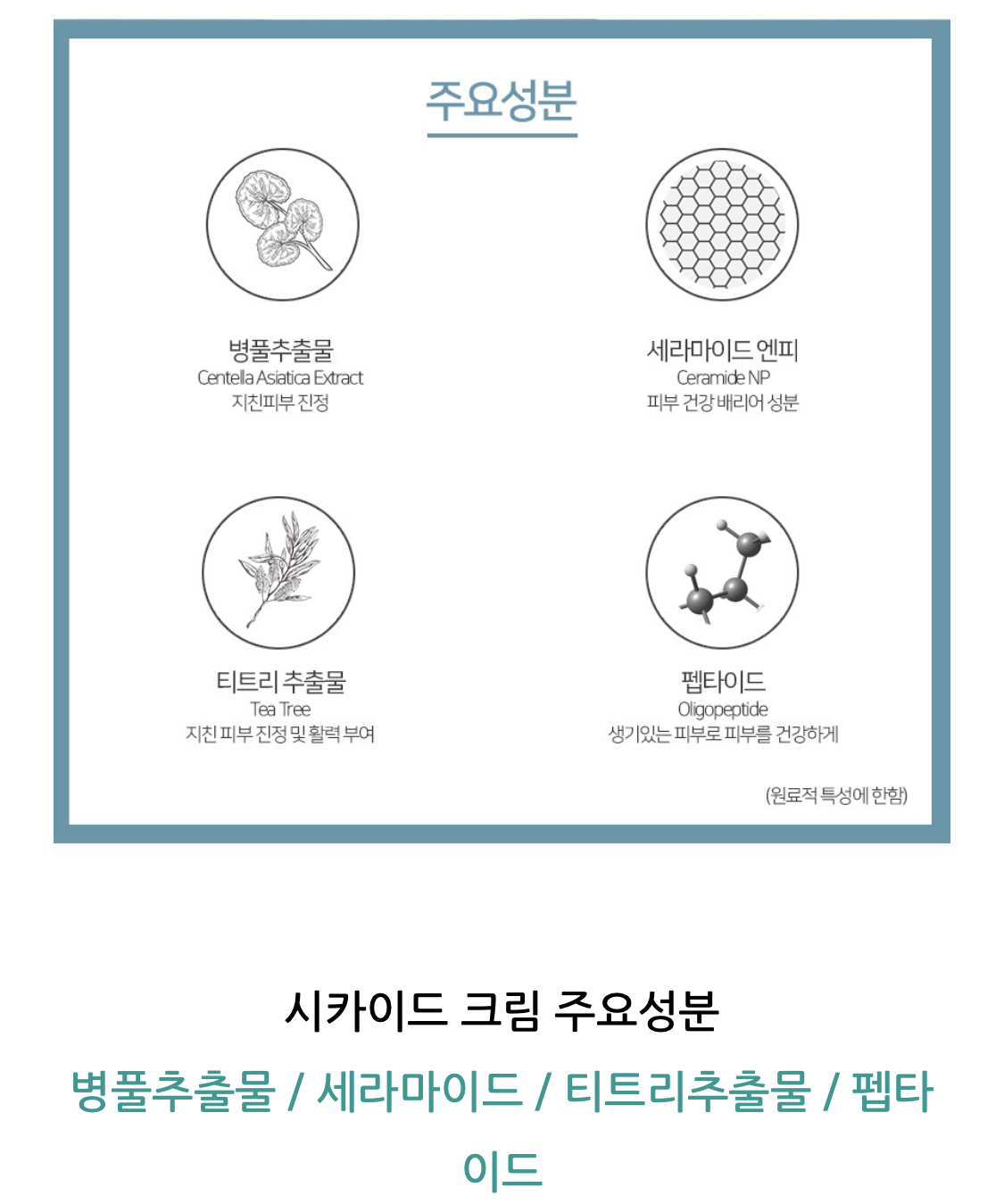 주요성분

병풀추출물
Centella Asiatica Extract
지친피부 진정

세라마이드 엔피
Ceramide NP
피부 건강 배리어 성분

티트리 추출물
Tea Tree
지친 피부 진정 및 활력 부여

펩타이드
Oligopeptide
생기있는 피부로 피부를 건강하게

(원료적 특성에 한함)

시카이드 크림 주요성분

병풀추출물 / 세라마이드 / 티트리추출물 / 펩타이드